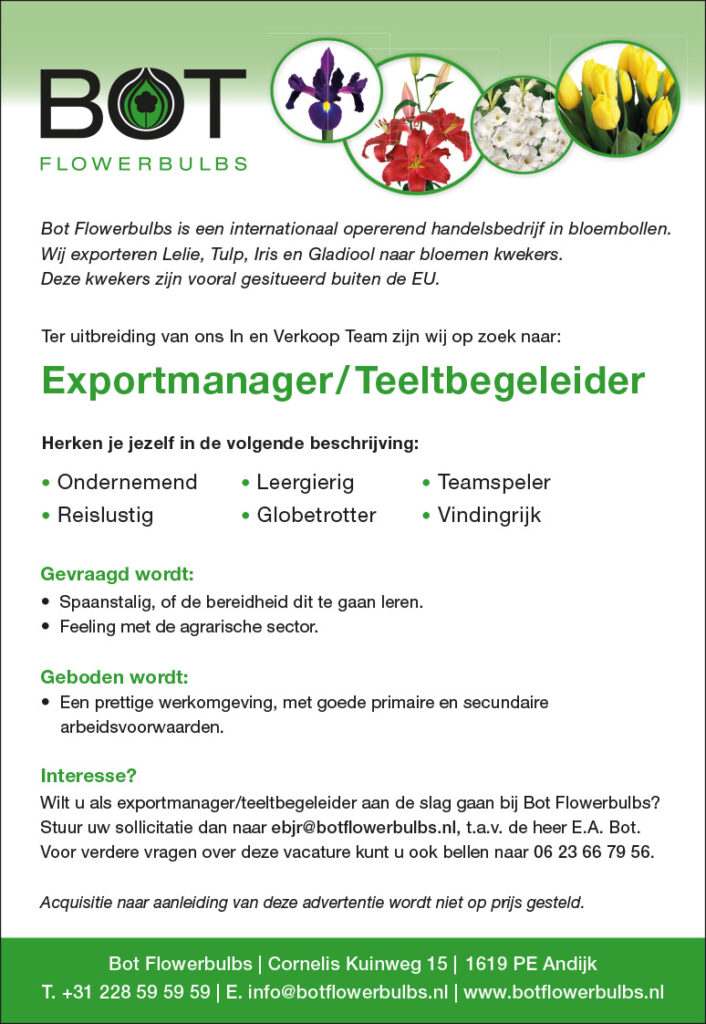 BOT
FLOWERBULBS

Bot Flowerbulbs is een internationaal opererend handelsbedrijf in bloembollen. Wij exporteren Lelie, Tulp, Iris en Gladiool naar bloemen kwekers. Deze kwekers zijn vooral gesitueerd buiten de EU.

Ter uitbreiding van ons In en Verkoop Team zijn wij op zoek naar:

Exportmanager/Teeltbegeleider

Herken je jezelf in de volgende beschrijving:

• Ondernemend
• Reislustig
• Leergierig
• Globetrotter
• Teamspeler
• Vindingrijk

Gevraagd wordt:
• Spaanstalig, of de bereidheid dit te gaan leren.
• Feeling met de agrarische sector.

Geboden wordt:
• Een prettige werkomgeving, met goede primaire en secundaire arbeidsvoorwaarden.

Interesse?
Wilt u als exportmanager/teeltbegeleider aan de slag gaan bij Bot Flowerbulbs? Stuur uw sollicitatie dan naar ebjr@botflowerbulbs.nl, t.a.v. de heer E.A. Bot. Voor verdere vragen over deze vacature kunt u ook bellen naar 06 23 66 79 56.

Acquisitie naar aanleiding van deze advertentie wordt niet op prijs gesteld.

Bot Flowerbulbs | Cornelis Kuinweg 15 | 1619 PE Andijk
T. +31 228 59 59 59 | E. info@botflowerbulbs.nl | www.botflowerbulbs.nl